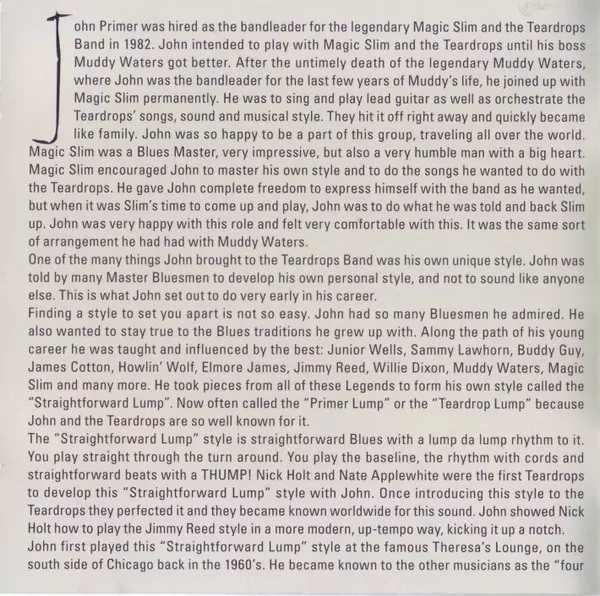 John Primer was hired as the bandleader for the legendary Magic Slim and the Teardrops Band in 1982. John intended to play with Magic Slim and the Teardrops until his boss Muddy Waters got better. After the untimely death of the legendary Muddy Waters, where John was the bandleader for the last few years of Muddy's life, he joined up with Magic Slim permanently. He was to sing and play lead guitar as well as orchestrate the Teardrops' songs, sound and musical style. They hit it off right away and quickly became like family. John was so happy to be a part of this group, traveling all over the world. Magic Slim was a Blues Master, very impressive, but also a very humble man with a big heart. Magic Slim encouraged John to master his own style and to do the songs he wanted to do with the Teardrops. He gave John complete freedom to express himself with the band as he wanted, but when it was Slim's time to come up and play, John was to do what he was told and back Slim up. John was very happy with this role and felt very comfortable with this. It was the same sort of arrangement he had had with Muddy Waters.

One of the many things John brought to the Teardrops Band was his own unique style. John was told by many Master Bluesmen to develop his own personal style, and not to sound like anyone else. This is what John set out to do very early in his career.

Finding a style to set you apart is not so easy. John had so many Bluesmen he admired. He also wanted to stay true to the Blues traditions he grew up with. Along the path of his young career he was taught and influenced by the best: Junior Wells, Sammy Lawhorn, Buddy Guy, James Cotton, Howlin' Wolf, Elmore James, Jimmy Reed, Willie Dixon, Muddy Waters, Magic Slim and many more. He took pieces from all of these Legends to form his own style called the "Straightforward Lump". Now often called the "Primer Lump" or the "Teardrop Lump" because John and the Teardrops are so well known for it.

The "Straightforward Lump" style is straightforward Blues with a lump da lump rhythm to it. You play straight through the turn around. You play the baseline, the rhythm with cords and straightforward beats with a THUMP! Nick Holt and Nate Applewhite were the first Teardrops to develop this "Straightforward Lump" style with John. Once introducing this style to the Teardrops they perfected it and they became known worldwide for this sound. John showed Nick Holt how to play the Jimmy Reed style in a more modern, up-tempo way, kicking it up a notch.

John first played this "Straightforward Lump" style at the famous Theresa's Lounge, on the south side of Chicago back in the 1960's. He became known to the other musicians as the "four